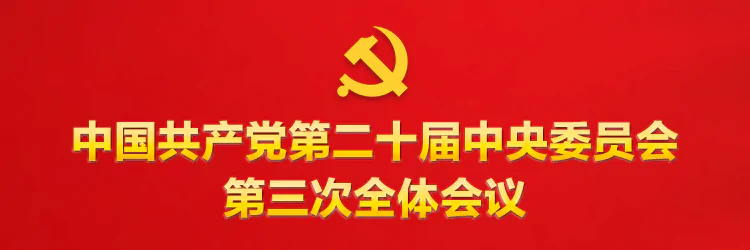 中国共产党第二十届中央委员会
第三次全体会议